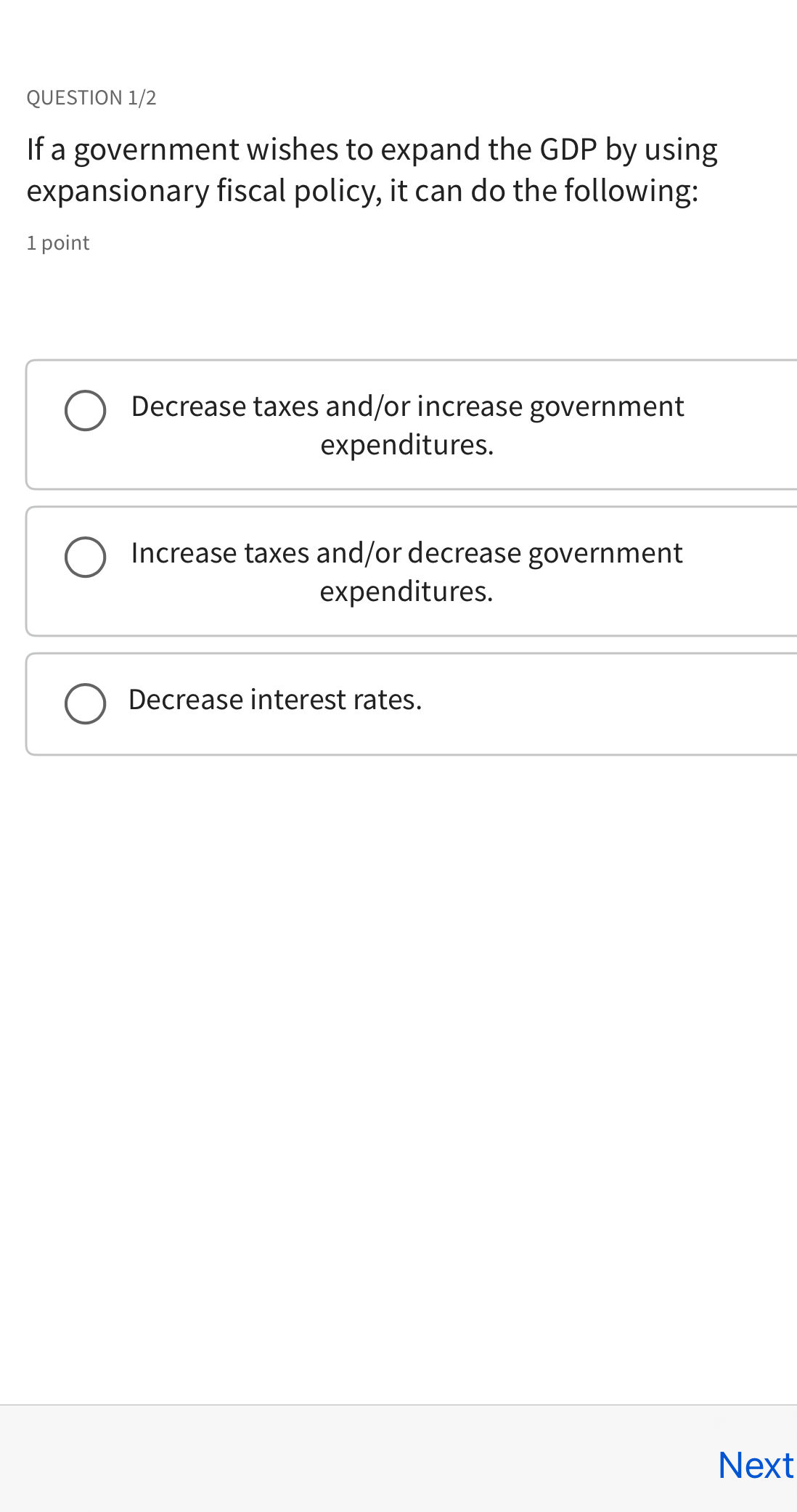 QUESTION 1/2

If a government wishes to expand the GDP by using expansionary fiscal policy, it can do the following:

1 point

Decrease taxes and/or increase government expenditures.

Increase taxes and/or decrease government expenditures.

Decrease interest rates.

Next